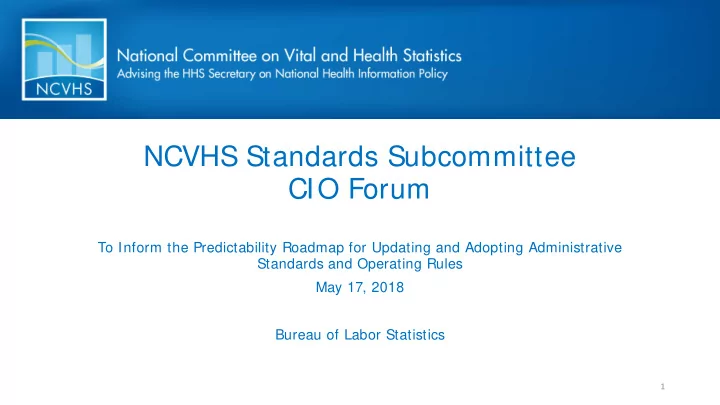 NCVHS

National Committee on Vital and Health Statistics
Advising the HHS Secretary on National Health Information Policy

NCVHS Standards Subcommittee
CIO Forum

To Inform the Predictability Roadmap for Updating and Adopting Administrative Standards and Operating Rules

May 17, 2018

Bureau of Labor Statistics

1